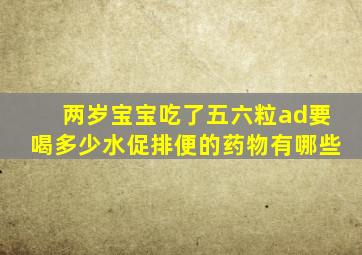 两岁宝宝吃了五六粒ad要喝多少水促排便的药物有哪些